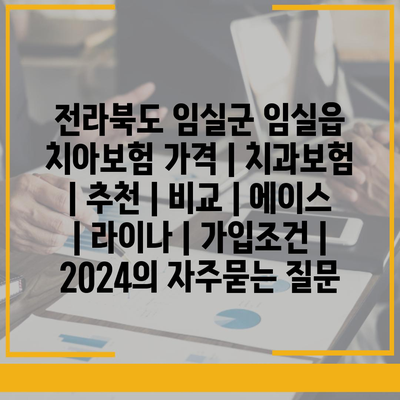 전라북도 임실군 임실읍 치아보험 가격 | 치과보험 | 추천 | 비교 | 에이스 | 라이나 | 가입조건 | 2024의 자주묻는 질문